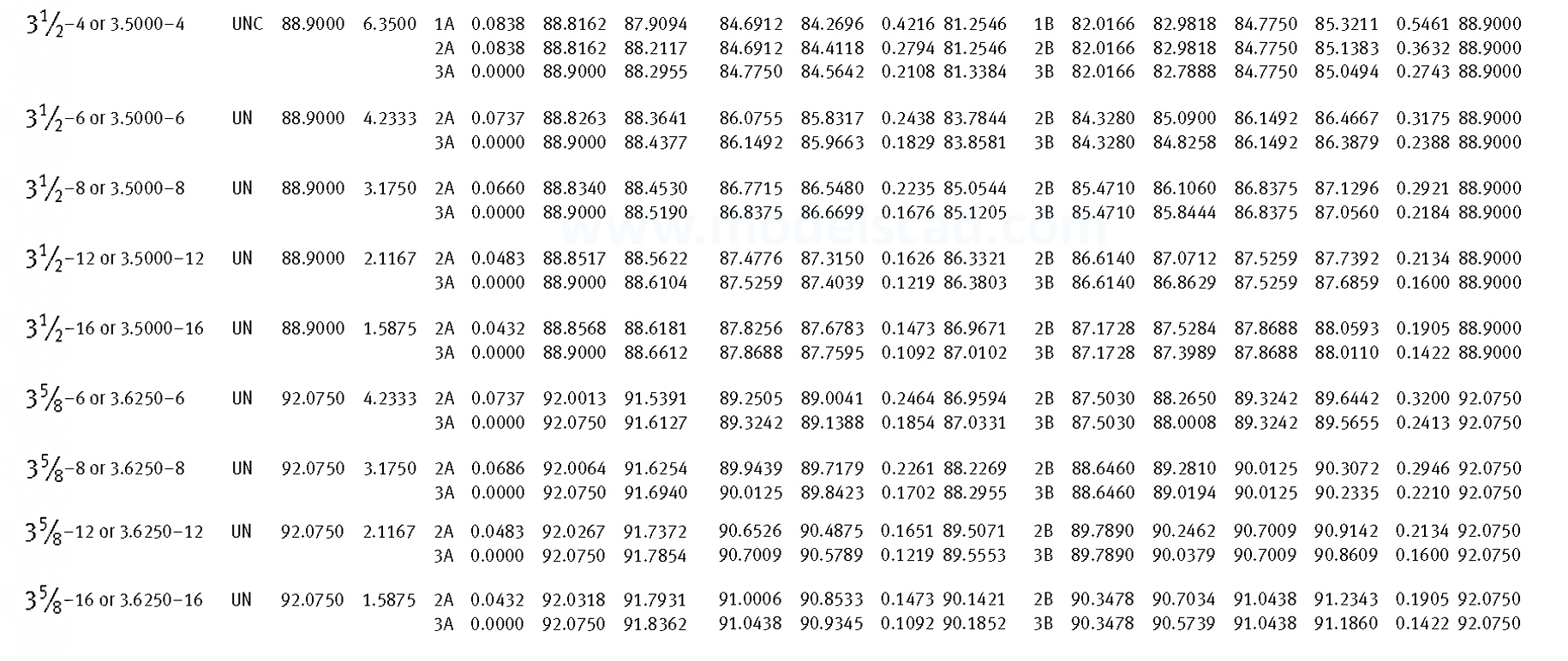 | $3\frac{1}{2}$-4 or 3.5000-4 | UNC | 88.9000 | 6.3500 | 1A | 0.0838 | 88.8162 | 87.9094 | 84.6912 | 84.2696 | 0.4216 | 81.2546 | 1B | 82.0166 | 82.9818 | 84.7750 | 85.3211 | 0.5461 | 88.9000 |
|---|---|---|---|---|---|---|---|---|---|---|---|---|---|---|---|---|---|---|
| | | | | 2A | 0.0838 | 88.8162 | 88.2117 | 84.6912 | 84.4118 | 0.2794 | 81.2546 | 2B | 82.0166 | 82.9818 | 84.7750 | 85.1383 | 0.3632 | 88.9000 |
| | | | | 3A | 0.0000 | 88.9000 | 88.2955 | 84.7750 | 84.5642 | 0.2108 | 81.3384 | 3B | 82.0166 | 82.7888 | 84.7750 | 85.0494 | 0.2743 | 88.9000 |
| $3\frac{1}{2}$-6 or 3.5000-6 | UN | 88.9000 | 4.2333 | 2A | 0.0737 | 88.8263 | 88.3641 | 86.0755 | 85.8317 | 0.2438 | 83.7844 | 2B | 84.3280 | 85.0900 | 86.1492 | 86.4667 | 0.3175 | 88.9000 |
| | | | | 3A | 0.0000 | 88.9000 | 88.4377 | 86.1492 | 85.9663 | 0.1829 | 83.8581 | 3B | 84.3280 | 84.8258 | 86.1492 | 86.3879 | 0.2388 | 88.9000 |
| $3\frac{1}{2}$-8 or 3.5000-8 | UN | 88.9000 | 3.1750 | 2A | 0.0660 | 88.8340 | 88.4530 | 86.7715 | 86.5480 | 0.2235 | 85.0544 | 2B | 85.4710 | 86.1060 | 86.8375 | 87.1296 | 0.2921 | 88.9000 |
| | | | | 3A | 0.0000 | 88.9000 | 88.5190 | 86.8375 | 86.6699 | 0.1676 | 85.1205 | 3B | 85.4710 | 85.8444 | 86.8375 | 87.0560 | 0.2184 | 88.9000 |
| $3\frac{1}{2}$-12 or 3.5000-12 | UN | 88.9000 | 2.1167 | 2A | 0.0483 | 88.8517 | 88.5622 | 87.4776 | 87.3150 | 0.1626 | 86.3321 | 2B | 86.6140 | 87.0712 | 87.5259 | 87.7392 | 0.2134 | 88.9000 |
| | | | | 3A | 0.0000 | 88.9000 | 88.6104 | 87.5259 | 87.4039 | 0.1219 | 86.3803 | 3B | 86.6140 | 86.8629 | 87.5259 | 87.6859 | 0.1600 | 88.9000 |
| $3\frac{1}{2}$-16 or 3.5000-16 | UN | 88.9000 | 1.5875 | 2A | 0.0432 | 88.8568 | 88.6181 | 87.8256 | 87.6783 | 0.1473 | 86.9671 | 2B | 87.1728 | 87.5284 | 87.8688 | 88.0593 | 0.1905 | 88.9000 |
| | | | | 3A | 0.0000 | 88.9000 | 88.6612 | 87.8688 | 87.7595 | 0.1092 | 87.0102 | 3B | 87.1728 | 87.3989 | 87.8688 | 88.0110 | 0.1422 | 88.9000 |
| $3\frac{5}{8}$-6 or 3.6250-6 | UN | 92.0750 | 4.2333 | 2A | 0.0737 | 92.0013 | 91.5391 | 89.2505 | 89.0041 | 0.2464 | 86.9594 | 2B | 87.5030 | 88.2650 | 89.3242 | 89.6442 | 0.3200 | 92.0750 |
| | | | | 3A | 0.0000 | 92.0750 | 91.6127 | 89.3242 | 89.1388 | 0.1854 | 87.0331 | 3B | 87.5030 | 88.0008 | 89.3242 | 89.5655 | 0.2413 | 92.0750 |
| $3\frac{5}{8}$-8 or 3.6250-8 | UN | 92.0750 | 3.1750 | 2A | 0.0686 | 92.0064 | 91.6254 | 89.9439 | 89.7179 | 0.2261 | 88.2269 | 2B | 88.6460 | 89.2810 | 90.0125 | 90.3072 | 0.2946 | 92.0750 |
| | | | | 3A | 0.0000 | 92.0750 | 91.6940 | 90.0125 | 89.8423 | 0.1702 | 88.2955 | 3B | 88.6460 | 89.0194 | 90.0125 | 90.2335 | 0.2210 | 92.0750 |
| $3\frac{5}{8}$-12 or 3.6250-12 | UN | 92.0750 | 2.1167 | 2A | 0.0483 | 92.0267 | 91.7372 | 90.6526 | 90.4875 | 0.1651 | 89.5071 | 2B | 89.7890 | 90.2462 | 90.7009 | 90.9142 | 0.2134 | 92.0750 |
| | | | | 3A | 0.0000 | 92.0750 | 91.7854 | 90.7009 | 90.5789 | 0.1219 | 89.5553 | 3B | 89.7890 | 90.0379 | 90.7009 | 90.8609 | 0.1600 | 92.0750 |
| $3\frac{5}{8}$-16 or 3.6250-16 | UN | 92.0750 | 1.5875 | 2A | 0.0432 | 92.0318 | 91.7931 | 91.0006 | 90.8533 | 0.1473 | 90.1421 | 2B | 90.3478 | 90.7034 | 91.0438 | 91.2343 | 0.1905 | 92.0750 |
| | | | | 3A | 0.0000 | 92.0750 | 91.8362 | 91.0438 | 90.9345 | 0.1092 | 90.1852 | 3B | 90.3478 | 90.5739 | 91.0438 | 91.1860 | 0.1422 | 92.0750 |

www.modelscad.com